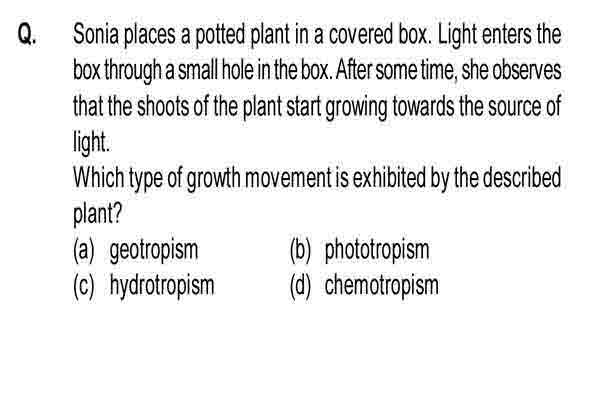 Q. Sonia places a potted plant in a covered box. Light enters the box through a small hole in the box. After some time, she observes that the shoots of the plant start growing towards the source of light.

Which type of growth movement is exhibited by the described plant?

(a) geotropism
(b) phototropism
(c) hydrotropism
(d) chemotropism